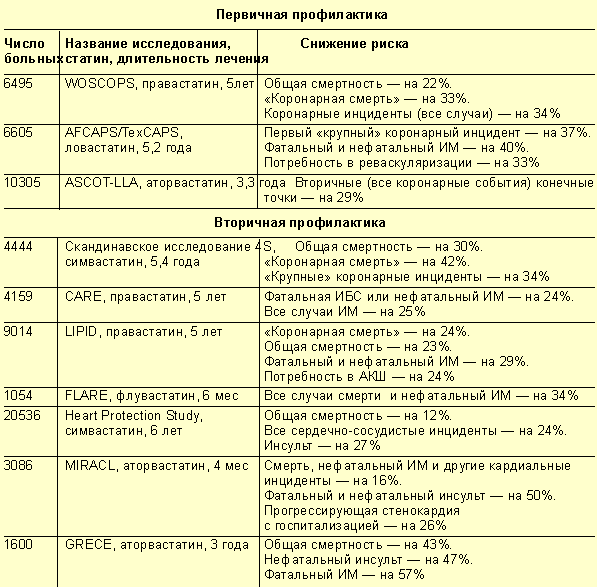 Первичная профилактика

| Число больных | Название исследования, статин, длительность лечения | Снижение риска |
|---|---|---|
| 6495 | WOSCOPS, правастатин, 5лет | Общая смертность — на 22%. «Коронарная смерть» — на 33%. Коронарные инциденты (все случаи) — на 34% |
| 6605 | AFCAPS/TexCAPS, ловастатин, 5,2 года | Первый «крупный» коронарный инцидент — на 37%. Фатальный и нефатальный ИМ — на 40%. Потребность в реваскуляризации — на 33% |
| 10305 | ASCOT-LLA, аторвастатин, 3,3 года | Вторичные (все коронарные события) конечные точки — на 29% |

Вторичная профилактика

| | | |
|---|---|---|
| 4444 | Скандинавское исследование 4S, симвастатин, 5,4 года | Общая смертность — на 30%. «Коронарная смерть» — на 42%. «Крупные» коронарные инциденты — на 34% |
| 4159 | CARE, правастатин, 5 лет | Фатальная ИБС или нефатальный ИМ — на 24%. Все случаи ИМ — на 25% |
| 9014 | LIPID, правастатин, 5 лет | «Коронарная смерть» — на 24%. Общая смертность — на 23%. Фатальный и нефатальный ИМ — на 29%. Потребность в АКШ — на 24% |
| 1054 | FLARE, флувастатин, 6 мес | Все случаи смерти и нефатальный ИМ — на 34% |
| 20536 | Heart Protection Study, симвастатин, 6 лет | Общая смертность — на 12%. Все сердечно-сосудистые инциденты — на 24%. Инсульт — на 27% |
| 3086 | MIRACL, аторвастатин, 4 мес | Смерть, нефатальный ИМ и другие кардиальные инциденты — на 16%. Фатальный и нефатальный инсульт — на 50%. Прогрессирующая стенокардия с госпитализацией — на 26% |
| 1600 | GRECE, аторвастатин, 3 года | Общая смертность — на 43%. Нефатальный инсульт — на 47%. Фатальный ИМ — на 57% |